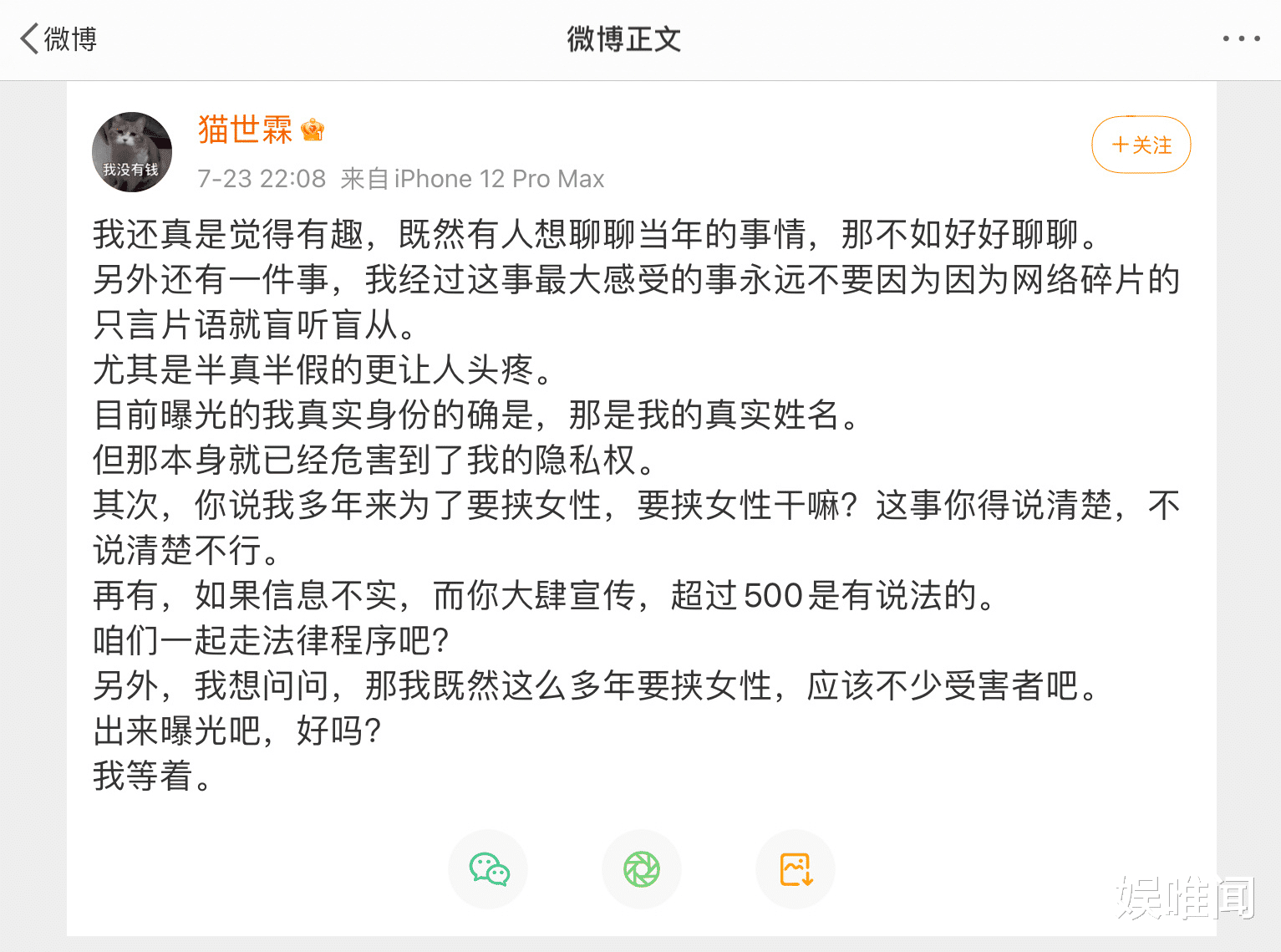 微博

微博正文

我没有钱

猫世霖

7-23 22:08 来自 iPhone 12 Pro Max

+关注

我还真是觉得有趣，既然有人想聊聊当年的事情，那不如好好聊聊。
另外还有一件事，我经过这事最大感受的事永远不要因为因为网络碎片的只言片语就盲听盲从。
尤其是半真半假的更让人头疼。
目前曝光的我真实身份的确是，那是我的真实姓名。
但那本身就已经危害到了我的隐私权。
其次，你说我多年来为了要挟女性，要挟女性干嘛？这事你得说清楚，不说清楚不行。
再有，如果信息不实，而你大肆宣传，超过500是有说法的。
咱们一起走法律程序吧？
另外，我想问问，那我既然这么多年要挟女性，应该不少受害者吧。
出来曝光吧，好吗？
我等着。

娱唯闻